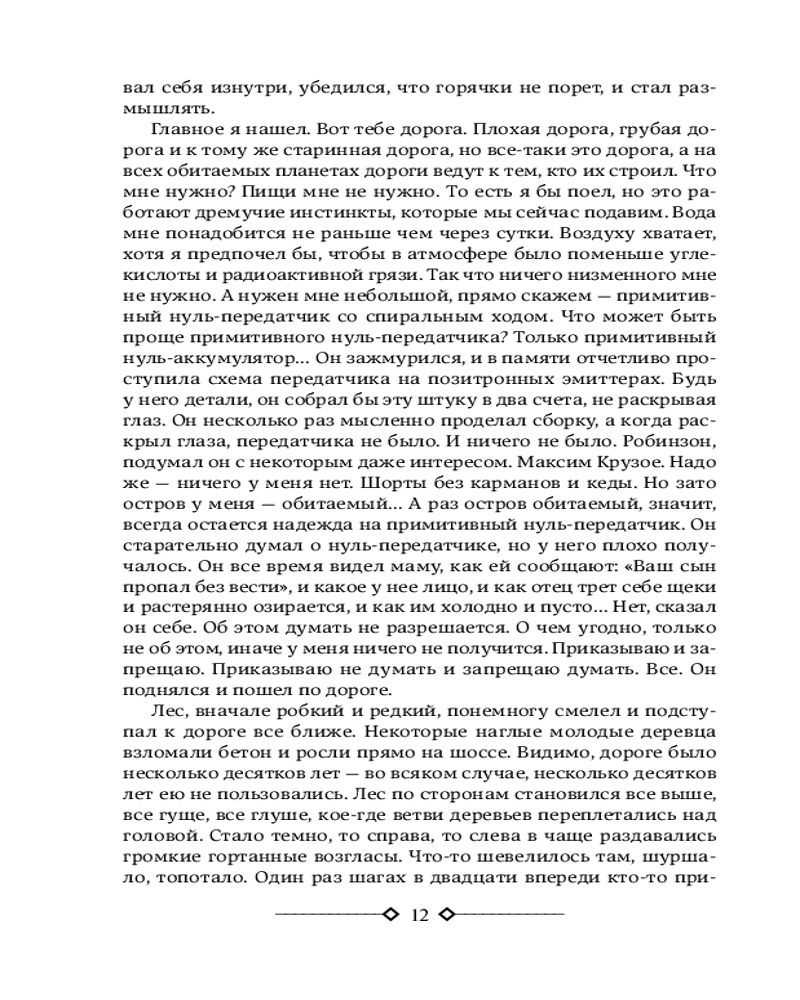 вал себя изнутри, убедился, что горячки не порет, и стал размышлять.

Главное я нашел. Вот тебе дорога. Плохая дорога, грубая дорога и к тому же старинная дорога, но все-таки это дорога, а на всех обитаемых планетах дороги ведут к тем, кто их строил. Что мне нужно? Пищи мне не нужно. То есть я бы поел, но это работают дремучие инстинкты, которые мы сейчас подавим. Вода мне понадобится не раньше чем через сутки. Воздуху хватает, хотя я предпочел бы, чтобы в атмосфере было поменьше углекислоты и радиоактивной грязи. Так что ничего низменного мне не нужно. А нужен мне небольшой, прямо скажем — примитивный нуль-передатчик со спиральным ходом. Что может быть проще примитивного нуль-передатчика? Только примитивный нуль-аккумулятор... Он зажмурился, и в памяти отчетливо проступила схема передатчика на позитронных эмиттерах. Будь у него детали, он собрал бы эту штуку в два счета, не раскрывая глаз. Он несколько раз мысленно проделал сборку, а когда раскрыл глаза, передатчика не было. И ничего не было. Робинзон, подумал он с некоторым даже интересом. Максим Крузое. Надо же — ничего у меня нет. Шорты без карманов и кеды. Но зато остров у меня — обитаемый... А раз остров обитаемый, значит, всегда остается надежда на примитивный нуль-передатчик. Он старательно думал о нуль-передатчике, но у него плохо получалось. Он все время видел маму, как ей сообщают: «Ваш сын пропал без вести», и какое у нее лицо, и как отец трет себе щеки и растерянно озирается, и как им холодно и пусто... Нет, сказал он себе. Об этом думать не разрешается. О чем угодно, только не об этом, иначе у меня ничего не получится. Приказываю и запрещаю. Приказываю не думать и запрещаю думать. Все. Он поднялся и пошел по дороге.

Лес, вначале робкий и редкий, понемногу смелел и подступал к дороге все ближе. Некоторые наглые молодые деревца взломали бетон и росли прямо на шоссе. Видимо, дороге было несколько десятков лет — во всяком случае, несколько десятков лет ею не пользовались. Лес по сторонам становился все выше, все гуще, все глуше, кое-где ветви деревьев переплетались над головой. Стало темно, то справа, то слева в чаще раздавались громкие гортанные возгласы. Что-то шевелилось там, шуршало, топотало. Один раз шагах в двадцати впереди кто-то при-

12